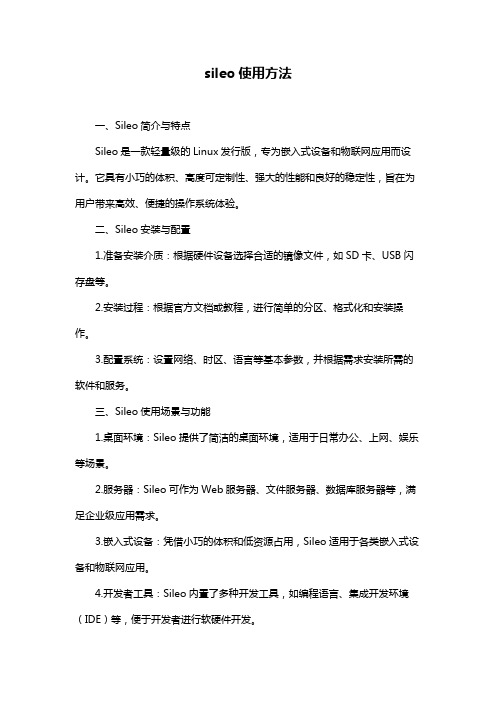 sileo 使用方法

一、Sileo 简介与特点

Sileo 是一款轻量级的 Linux 发行版，专为嵌入式设备和物联网应用而设计。它具有小巧的体积、高度可定制性、强大的性能和良好的稳定性，旨在为用户带来高效、便捷的操作系统体验。

二、Sileo 安装与配置

1.准备安装介质：根据硬件设备选择合适的镜像文件，如 SD 卡、USB 闪存盘等。

2.安装过程：根据官方文档或教程，进行简单的分区、格式化和安装操作。

3.配置系统：设置网络、时区、语言等基本参数，并根据需求安装所需的软件和服务。

三、Sileo 使用场景与功能

1.桌面环境：Sileo 提供了简洁的桌面环境，适用于日常办公、上网、娱乐等场景。

2.服务器：Sileo 可作为 Web 服务器、文件服务器、数据库服务器等，满足企业级应用需求。

3.嵌入式设备：凭借小巧的体积和低资源占用，Sileo 适用于各类嵌入式设备和物联网应用。

4.开发者工具：Sileo 内置了多种开发工具，如编程语言、集成开发环境（IDE）等，便于开发者进行软硬件开发。